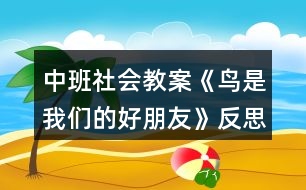 中班社会教案《鸟是我们的好朋友》反思